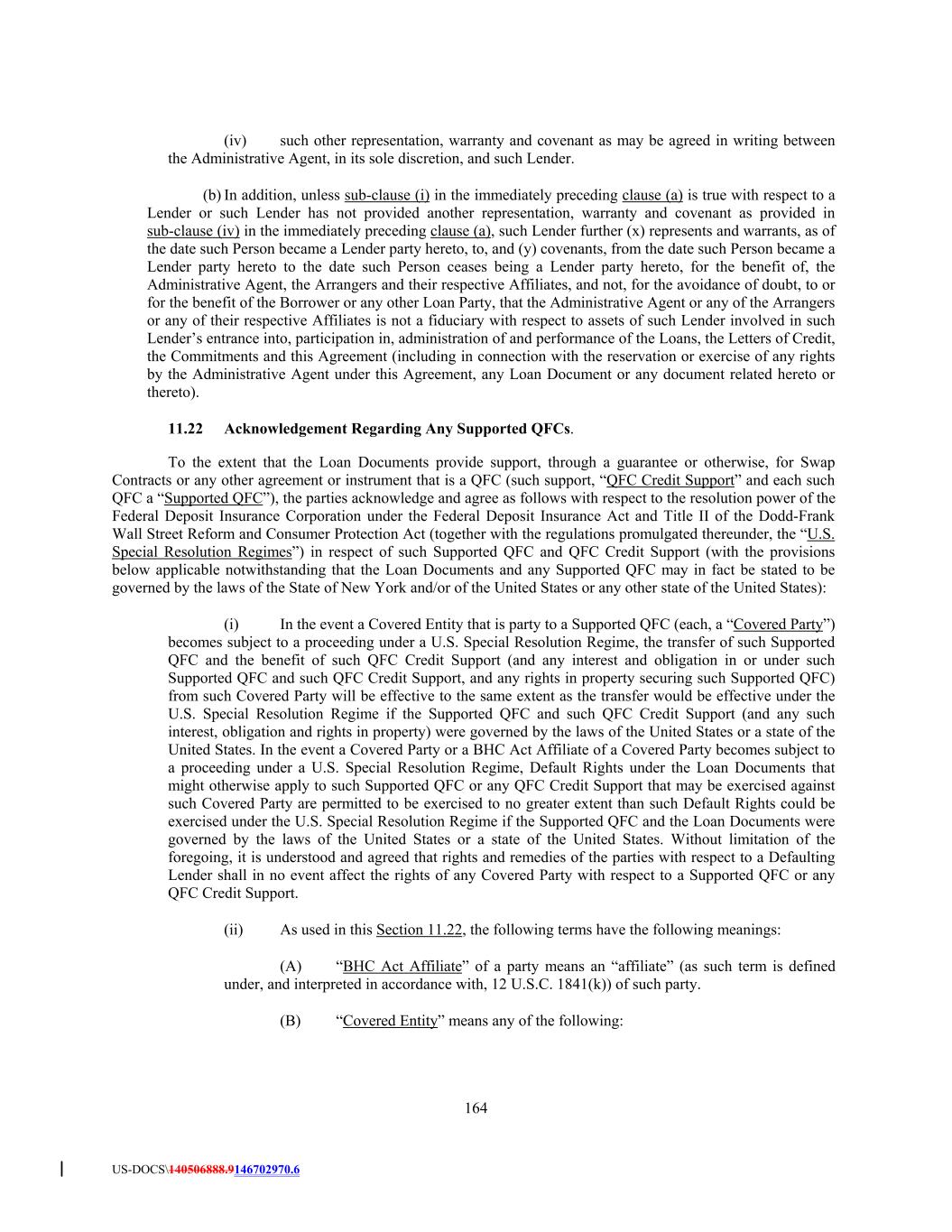 (iv) such other representation, warranty and covenant as may be agreed in writing between the Administrative Agent, in its sole discretion, and such Lender.

(b) In addition, unless sub-clause (i) in the immediately preceding clause (a) is true with respect to a Lender or such Lender has not provided another representation, warranty and covenant as provided in sub-clause (iv) in the immediately preceding clause (a), such Lender further (x) represents and warrants, as of the date such Person became a Lender party hereto, to, and (y) covenants, from the date such Person became a Lender party hereto to the date such Person ceases being a Lender party hereto, for the benefit of, the Administrative Agent, the Arrangers and their respective Affiliates, and not, for the avoidance of doubt, to or for the benefit of the Borrower or any other Loan Party, that the Administrative Agent or any of the Arrangers or any of their respective Affiliates is not a fiduciary with respect to assets of such Lender involved in such Lender's entrance into, participation in, administration of and performance of the Loans, the Letters of Credit, the Commitments and this Agreement (including in connection with the reservation or exercise of any rights by the Administrative Agent under this Agreement, any Loan Document or any document related hereto or thereto).

11.22 Acknowledgement Regarding Any Supported QFCs.

To the extent that the Loan Documents provide support, through a guarantee or otherwise, for Swap Contracts or any other agreement or instrument that is a QFC (such support, "QFC Credit Support" and each such QFC a "Supported QFC"), the parties acknowledge and agree as follows with respect to the resolution power of the Federal Deposit Insurance Corporation under the Federal Deposit Insurance Act and Title II of the Dodd-Frank Wall Street Reform and Consumer Protection Act (together with the regulations promulgated thereunder, the "U.S. Special Resolution Regimes") in respect of such Supported QFC and QFC Credit Support (with the provisions below applicable notwithstanding that the Loan Documents and any Supported QFC may in fact be stated to be governed by the laws of the State of New York and/or of the United States or any other state of the United States):

(i) In the event a Covered Entity that is party to a Supported QFC (each, a "Covered Party") becomes subject to a proceeding under a U.S. Special Resolution Regime, the transfer of such Supported QFC and the benefit of such QFC Credit Support (and any interest and obligation in or under such Supported QFC and such QFC Credit Support, and any rights in property securing such Supported QFC) from such Covered Party will be effective to the same extent as the transfer would be effective under the U.S. Special Resolution Regime if the Supported QFC and such QFC Credit Support (and any such interest, obligation and rights in property) were governed by the laws of the United States or a state of the United States. In the event a Covered Party or a BHC Act Affiliate of a Covered Party becomes subject to a proceeding under a U.S. Special Resolution Regime, Default Rights under the Loan Documents that might otherwise apply to such Supported QFC or any QFC Credit Support that may be exercised against such Covered Party are permitted to be exercised to no greater extent than such Default Rights could be exercised under the U.S. Special Resolution Regime if the Supported QFC and the Loan Documents were governed by the laws of the United States or a state of the United States. Without limitation of the foregoing, it is understood and agreed that rights and remedies of the parties with respect to a Defaulting Lender shall in no event affect the rights of any Covered Party with respect to a Supported QFC or any QFC Credit Support.

(ii) As used in this Section 11.22, the following terms have the following meanings:

(A) "BHC Act Affiliate" of a party means an "affiliate" (as such term is defined under, and interpreted in accordance with, 12 U.S.C. 1841(k)) of such party.

(B) "Covered Entity" means any of the following:

164

US-DOCS\140506888.9146702970.6